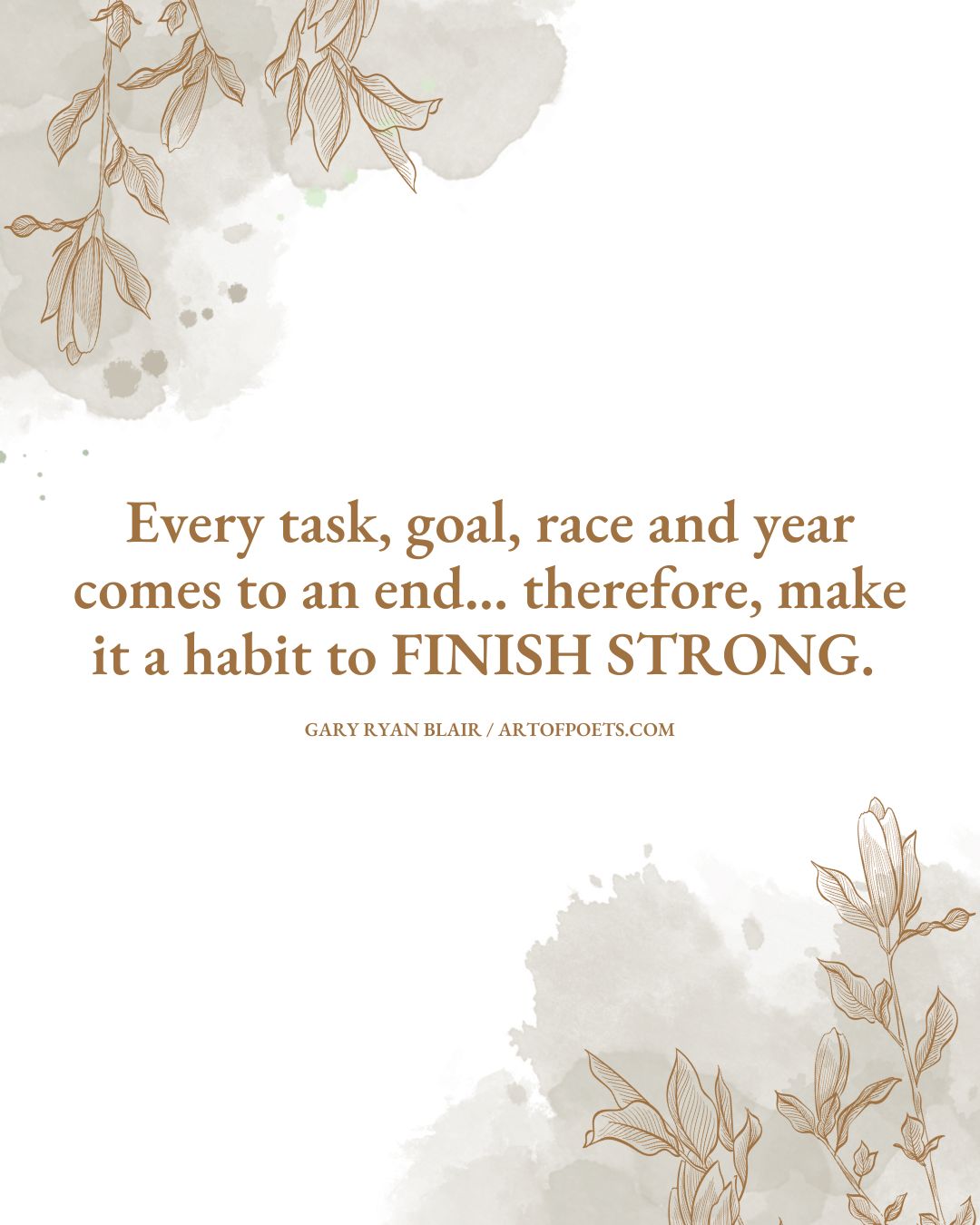 Every task, goal, race and year comes to an end... therefore, make it a habit to FINISH STRONG.

GARY RYAN BLAIR / ARTOFPOETS.COM